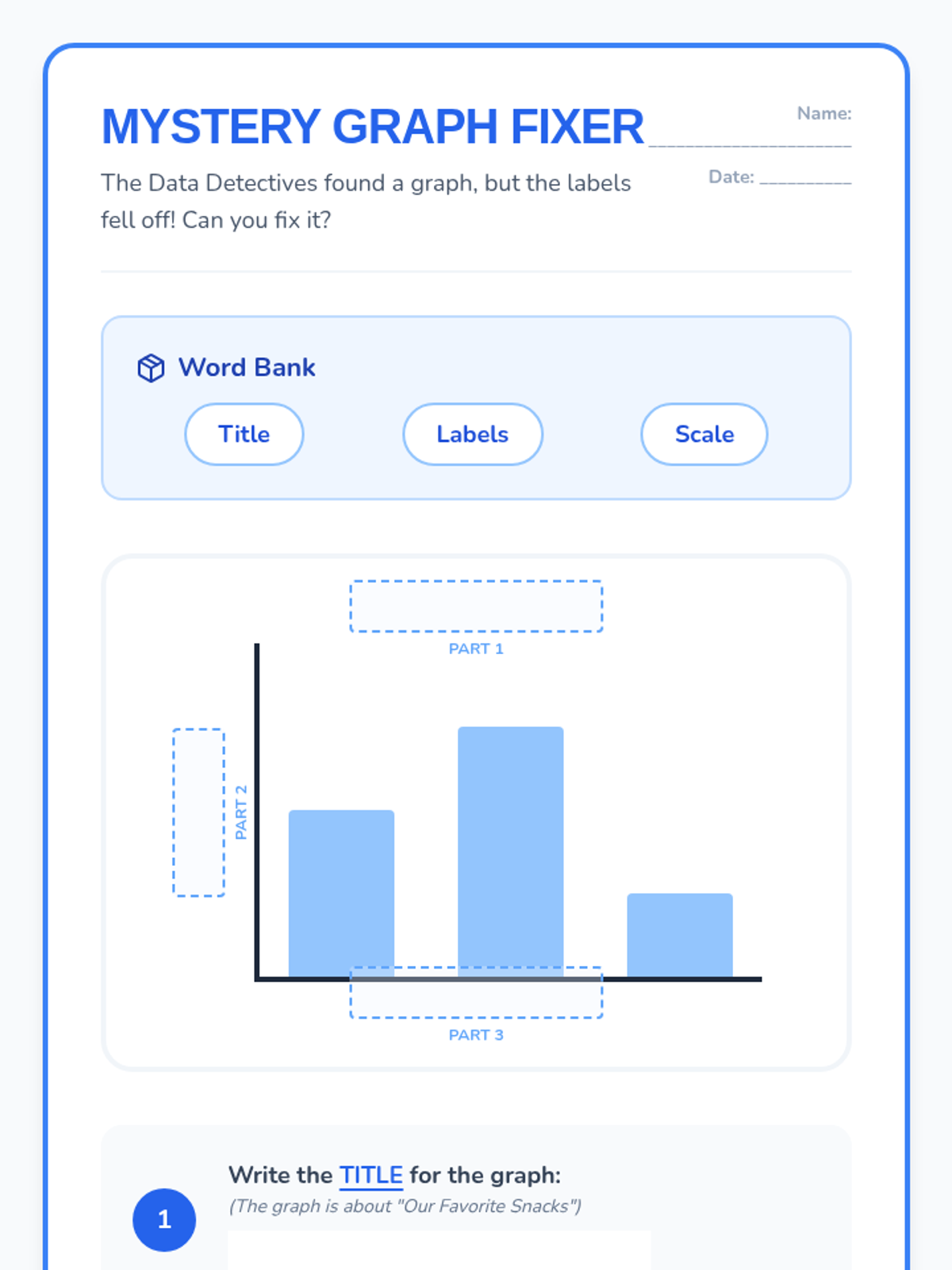 MYSTERY GRAPH FIXER

Name: ____

Date: ____

The Data Detectives found a graph, but the labels fell off! Can you fix it?

Word Bank

Title

Labels

Scale

PART 1

PART 2

PART 3

1

Write the TITLE for the graph:

(The graph is about "Our Favorite Snacks")